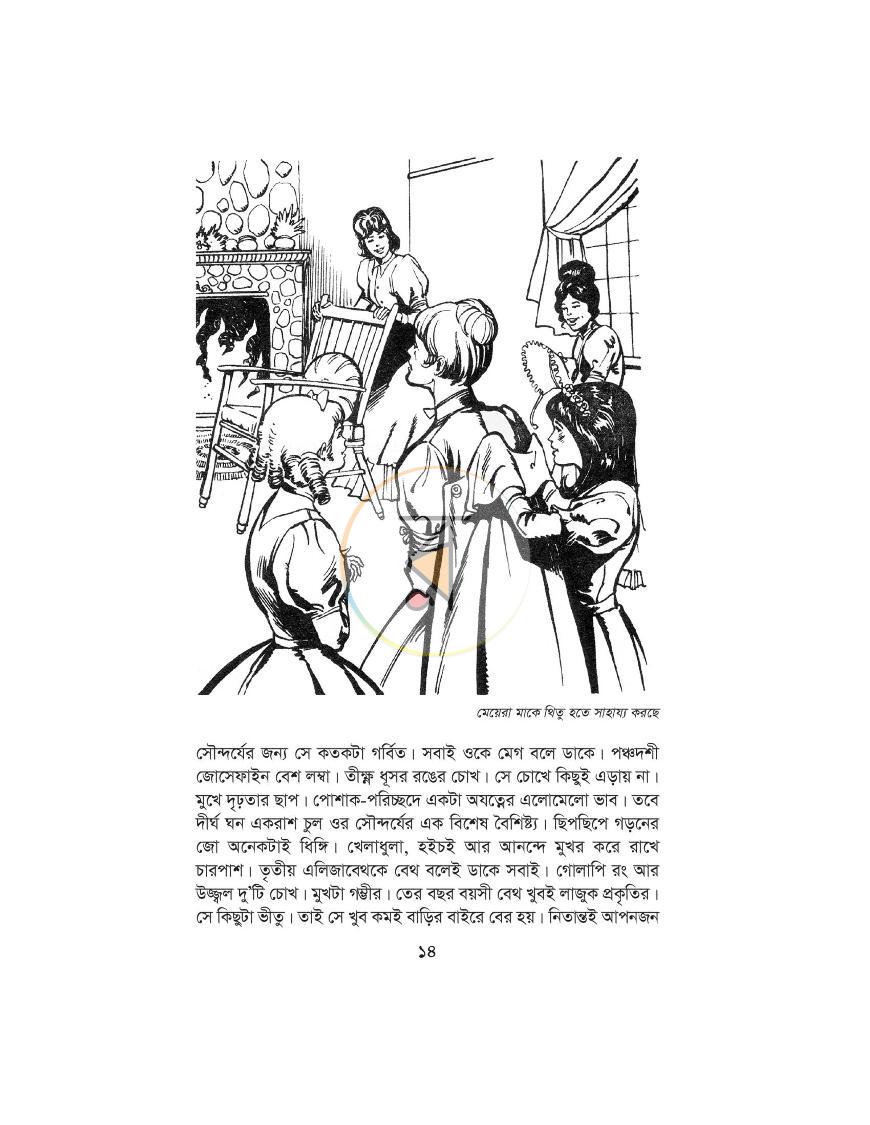 মেয়েরা মাকে থিতু হতে সাহায্য করছে

সৌন্দর্যের জন্য সে কতকটা গর্বিত। সবাই ওকে মেগ বলে ডাকে। পঞ্চদশী জোসেফাইন বেশ লম্বা। তীক্ষ্ণ ধূসর রঙের চোখ। সে চোখে কিছুই এড়ায় না। মুখে দৃঢ়তার ছাপ। পোশাক-পরিচ্ছদে একটা অযত্নের এলোমেলো ভাব। তবে দীর্ঘ ঘন একরাশ চুল ওর সৌন্দর্যের এক বিশেষ বৈশিষ্ট্য। ছিপছিপে গড়নের জো অনেকটাই ধিঙ্গি। খেলাধুলা, হইচই আর আনন্দে মুখর করে রাখে চারপাশ। তৃতীয় এলিজাবেথকে বেথ বলেই ডাকে সবাই। গোলাপি রং আর উজ্জ্বল দু'টি চোখ। মুখটা গম্ভীর। তের বছর বয়সী বেথ খুবই লাজুক প্রকৃতির। সে কিছুটা ভীতু। তাই সে খুব কমই বাড়ির বাইরে বের হয়। নিতান্তই আপনজন

১৪